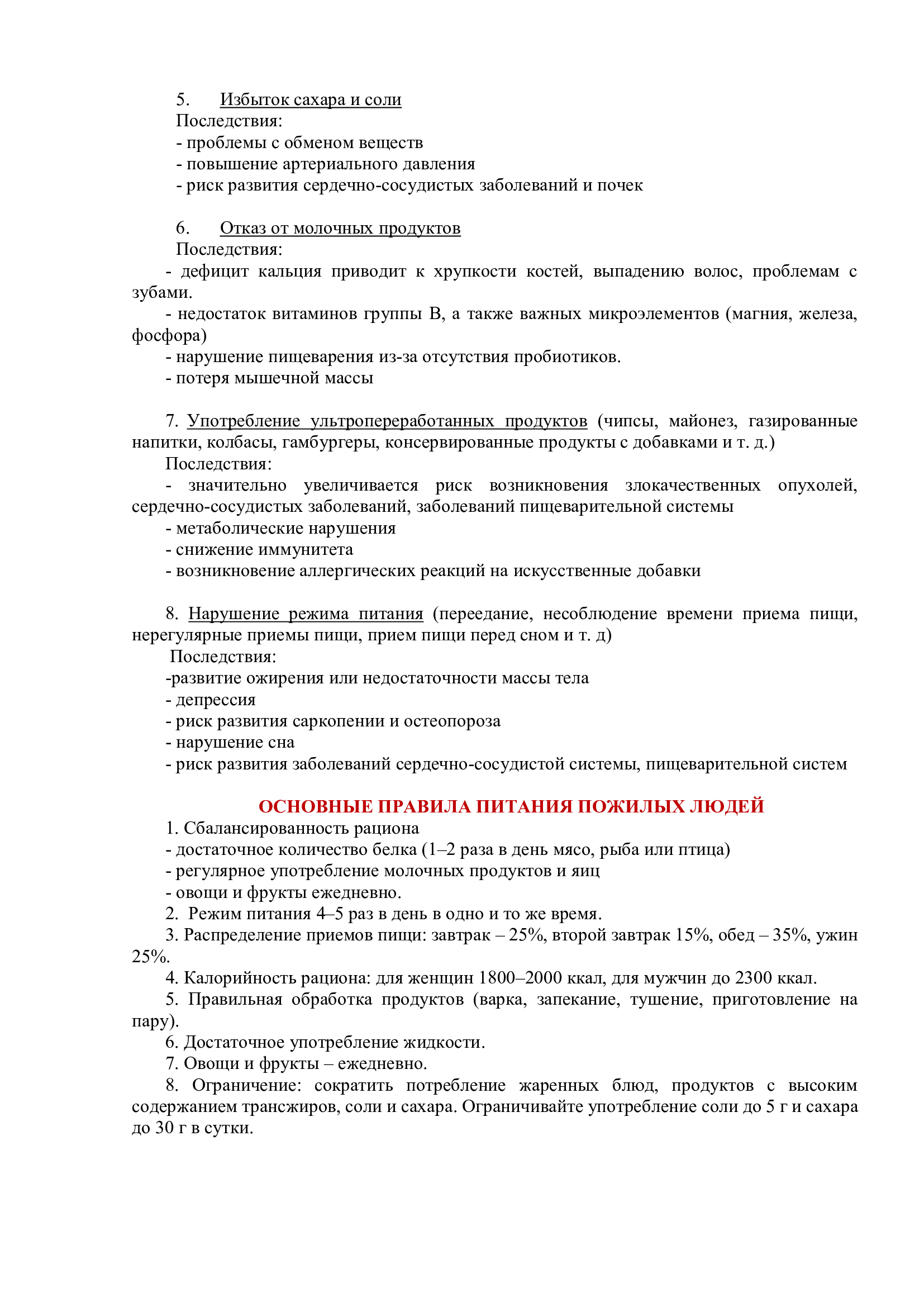 5. Избыток сахара и соли
Последствия:
- проблемы с обменом веществ
- повышение артериального давления
- риск развития сердечно-сосудистых заболеваний и почек

6. Отказ от молочных продуктов
Последствия:
- дефицит кальция приводит к хрупкости костей, выпадению волос, проблемам с зубами.
- недостаток витаминов группы В, а также важных микроэлементов (магния, железа, фосфора)
- нарушение пищеварения из-за отсутствия пробиотиков.
- потеря мышечной массы

7. Употребление ультропереработанных продуктов (чипсы, майонез, газированные напитки, колбасы, гамбургеры, консервированные продукты с добавками и т. д.)
Последствия:
- значительно увеличивается риск возникновения злокачественных опухолей, сердечно-сосудистых заболеваний, заболеваний пищеварительной системы
- метаболические нарушения
- снижение иммунитета
- возникновение аллергических реакций на искусственные добавки

8. Нарушение режима питания (переедание, несоблюдение времени приема пищи, нерегулярные приемы пищи, прием пищи перед сном и т. д)
Последствия:
-развитие ожирения или недостаточности массы тела
- депрессия
- риск развития саркопении и остеопороза
- нарушение сна
- риск развития заболеваний сердечно-сосудистой системы, пищеварительной систем

ОСНОВНЫЕ ПРАВИЛА ПИТАНИЯ ПОЖИЛЫХ ЛЮДЕЙ
1. Сбалансированность рациона
- достаточное количество белка (1–2 раза в день мясо, рыба или птица)
- регулярное употребление молочных продуктов и яиц
- овощи и фрукты ежедневно.
2. Режим питания 4–5 раз в день в одно и то же время.
3. Распределение приемов пищи: завтрак – 25%, второй завтрак 15%, обед – 35%, ужин 25%.
4. Калорийность рациона: для женщин 1800–2000 ккал, для мужчин до 2300 ккал.
5. Правильная обработка продуктов (варка, запекание, тушение, приготовление на пару).
6. Достаточное употребление жидкости.
7. Овощи и фрукты – ежедневно.
8. Ограничение: сократить потребление жаренных блюд, продуктов с высоким содержанием трансжиров, соли и сахара. Ограничивайте употребление соли до 5 г и сахара до 30 г в сутки.